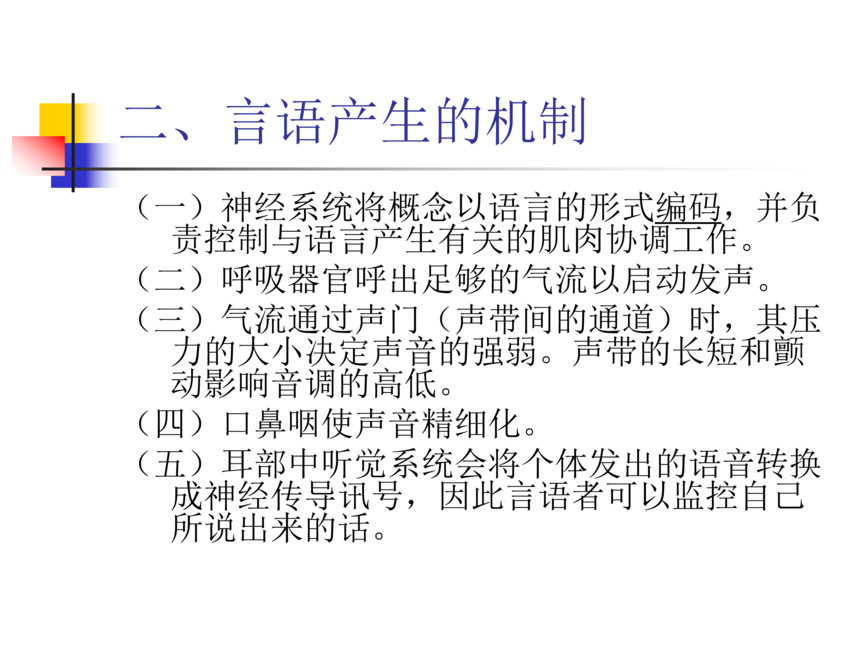 二、言语产生的机制

（一）神经系统将概念以语言的形式编码，并负责控制与语言产生有关的肌肉协调工作。

（二）呼吸器官呼出足够的气流以启动发声。

（三）气流通过声门（声带间的通道）时，其压力的大小决定声音的强弱。声带的长短和颤动影响音调的高低。

（四）口鼻咽使声音精细化。

（五）耳部中听觉系统会将个体发出的语音转换成神经传导讯号，因此言语者可以监控自己所说出来的话。